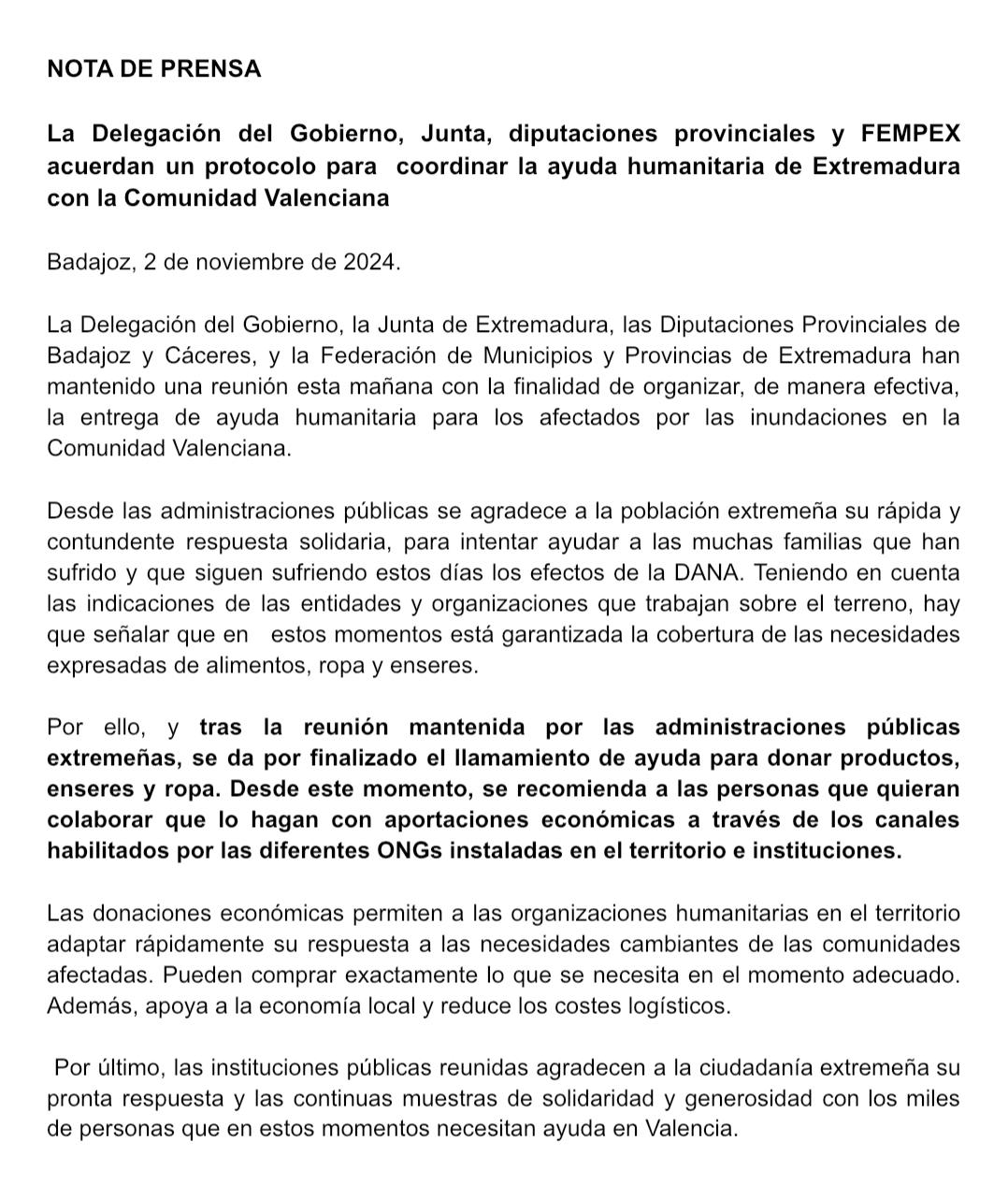 NOTA DE PRENSA

La Delegación del Gobierno, Junta, diputaciones provinciales y FEMPEX acuerdan un protocolo para coordinar la ayuda humanitaria de Extremadura con la Comunidad Valenciana

Badajoz, 2 de noviembre de 2024.

La Delegación del Gobierno, la Junta de Extremadura, las Diputaciones Provinciales de Badajoz y Cáceres, y la Federación de Municipios y Provincias de Extremadura han mantenido una reunión esta mañana con la finalidad de organizar, de manera efectiva, la entrega de ayuda humanitaria para los afectados por las inundaciones en la Comunidad Valenciana.

Desde las administraciones públicas se agradece a la población extremeña su rápida y contundente respuesta solidaria, para intentar ayudar a las muchas familias que han sufrido y que siguen sufriendo estos días los efectos de la DANA. Teniendo en cuenta las indicaciones de las entidades y organizaciones que trabajan sobre el terreno, hay que señalar que en estos momentos está garantizada la cobertura de las necesidades expresadas de alimentos, ropa y enseres.

Por ello, y tras la reunión mantenida por las administraciones públicas extremeñas, se da por finalizado el llamamiento de ayuda para donar productos, enseres y ropa. Desde este momento, se recomienda a las personas que quieran colaborar que lo hagan con aportaciones económicas a través de los canales habilitados por las diferentes ONGs instaladas en el territorio e instituciones.

Las donaciones económicas permiten a las organizaciones humanitarias en el territorio adaptar rápidamente su respuesta a las necesidades cambiantes de las comunidades afectadas. Pueden comprar exactamente lo que se necesita en el momento adecuado. Además, apoya a la economía local y reduce los costes logísticos.

Por último, las instituciones públicas reunidas agradecen a la ciudadanía extremeña su pronta respuesta y las continuas muestras de solidaridad y generosidad con los miles de personas que en estos momentos necesitan ayuda en Valencia.